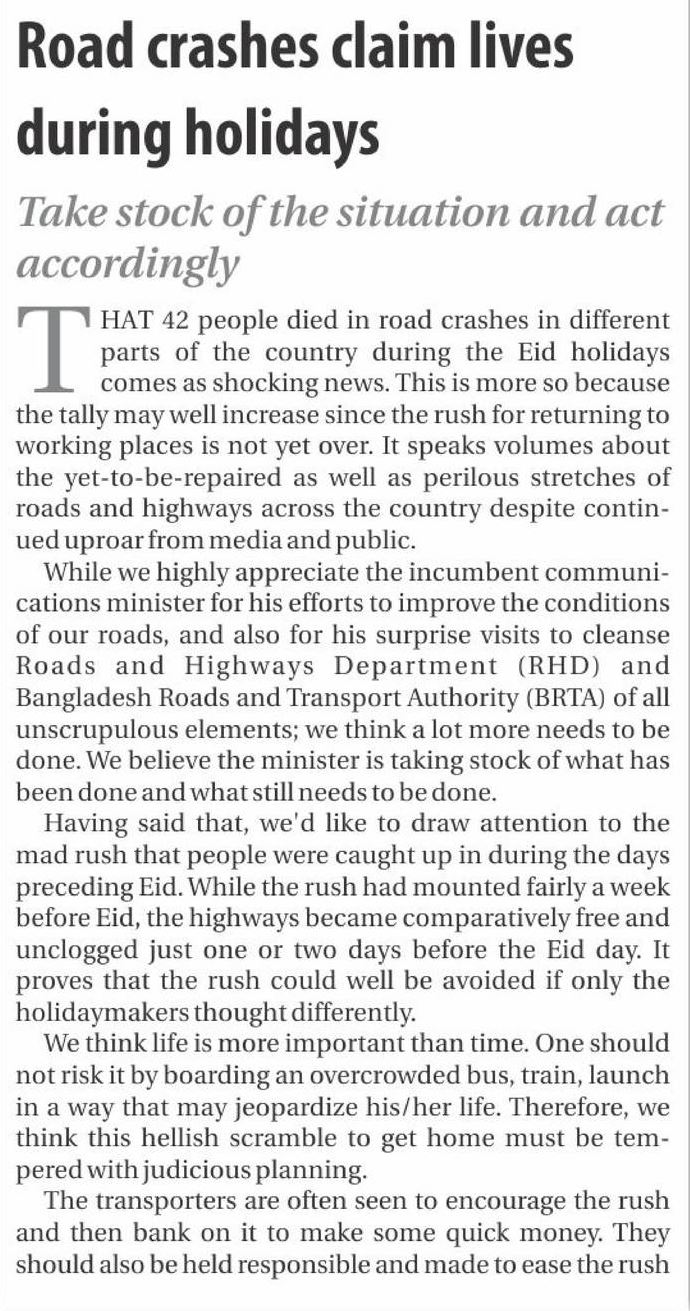 Road crashes claim lives during holidays

Take stock of the situation and act accordingly

THAT 42 people died in road crashes in different parts of the country during the Eid holidays comes as shocking news. This is more so because the tally may well increase since the rush for returning to working places is not yet over. It speaks volumes about the yet-to-be-repaired as well as perilous stretches of roads and highways across the country despite continued uproar from media and public.

While we highly appreciate the incumbent communications minister for his efforts to improve the conditions of our roads, and also for his surprise visits to cleanse Roads and Highways Department (RHD) and Bangladesh Roads and Transport Authority (BRTA) of all unscrupulous elements; we think a lot more needs to be done. We believe the minister is taking stock of what has been done and what still needs to be done.

Having said that, we'd like to draw attention to the mad rush that people were caught up in during the days preceding Eid. While the rush had mounted fairly a week before Eid, the highways became comparatively free and unclogged just one or two days before the Eid day. It proves that the rush could well be avoided if only the holidaymakers thought differently.

We think life is more important than time. One should not risk it by boarding an overcrowded bus, train, launch in a way that may jeopardize his/her life. Therefore, we think this hellish scramble to get home must be tempered with judicious planning.

The transporters are often seen to encourage the rush and then bank on it to make some quick money. They should also be held responsible and made to ease the rush